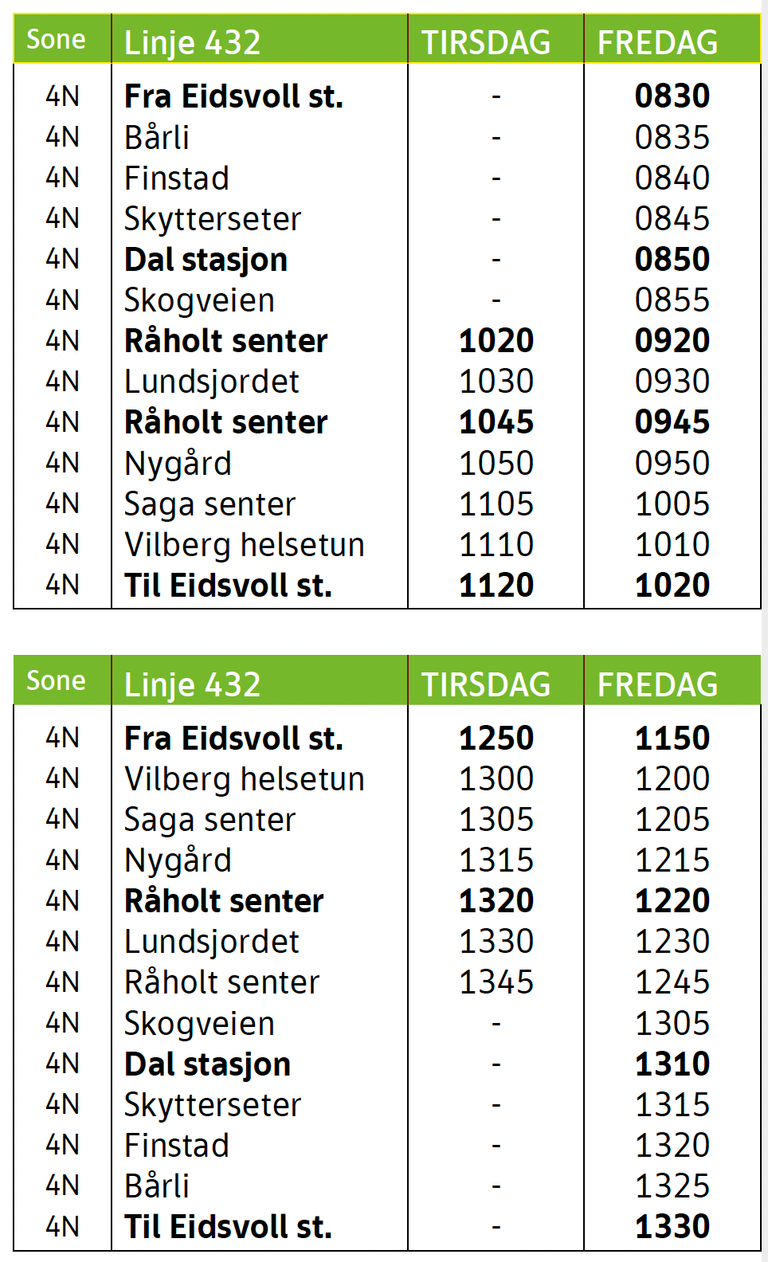 | Sone | Linje 432 | TIRSDAG | FREDAG |
|---|---|---|---|
| 4N | Fra Eidsvoll st. | - | 0830 |
| 4N | Bårli | - | 0835 |
| 4N | Finstad | - | 0840 |
| 4N | Skytterseter | - | 0845 |
| 4N | Dal stasjon | - | 0850 |
| 4N | Skogveien | - | 0855 |
| 4N | Råholt senter | 1020 | 0920 |
| 4N | Lundsjordet | 1030 | 0930 |
| 4N | Råholt senter | 1045 | 0945 |
| 4N | Nygård | 1050 | 0950 |
| 4N | Saga senter | 1105 | 1005 |
| 4N | Vilberg helsetun | 1110 | 1010 |
| 4N | Til Eidsvoll st. | 1120 | 1020 |

| Sone | Linje 432 | TIRSDAG | FREDAG |
|---|---|---|---|
| 4N | Fra Eidsvoll st. | 1250 | 1150 |
| 4N | Vilberg helsetun | 1300 | 1200 |
| 4N | Saga senter | 1305 | 1205 |
| 4N | Nygård | 1315 | 1215 |
| 4N | Råholt senter | 1320 | 1220 |
| 4N | Lundsjordet | 1330 | 1230 |
| 4N | Råholt senter | 1345 | 1245 |
| 4N | Skogveien | - | 1305 |
| 4N | Dal stasjon | - | 1310 |
| 4N | Skytterseter | - | 1315 |
| 4N | Finstad | - | 1320 |
| 4N | Bårli | - | 1325 |
| 4N | Til Eidsvoll st. | - | 1330 |